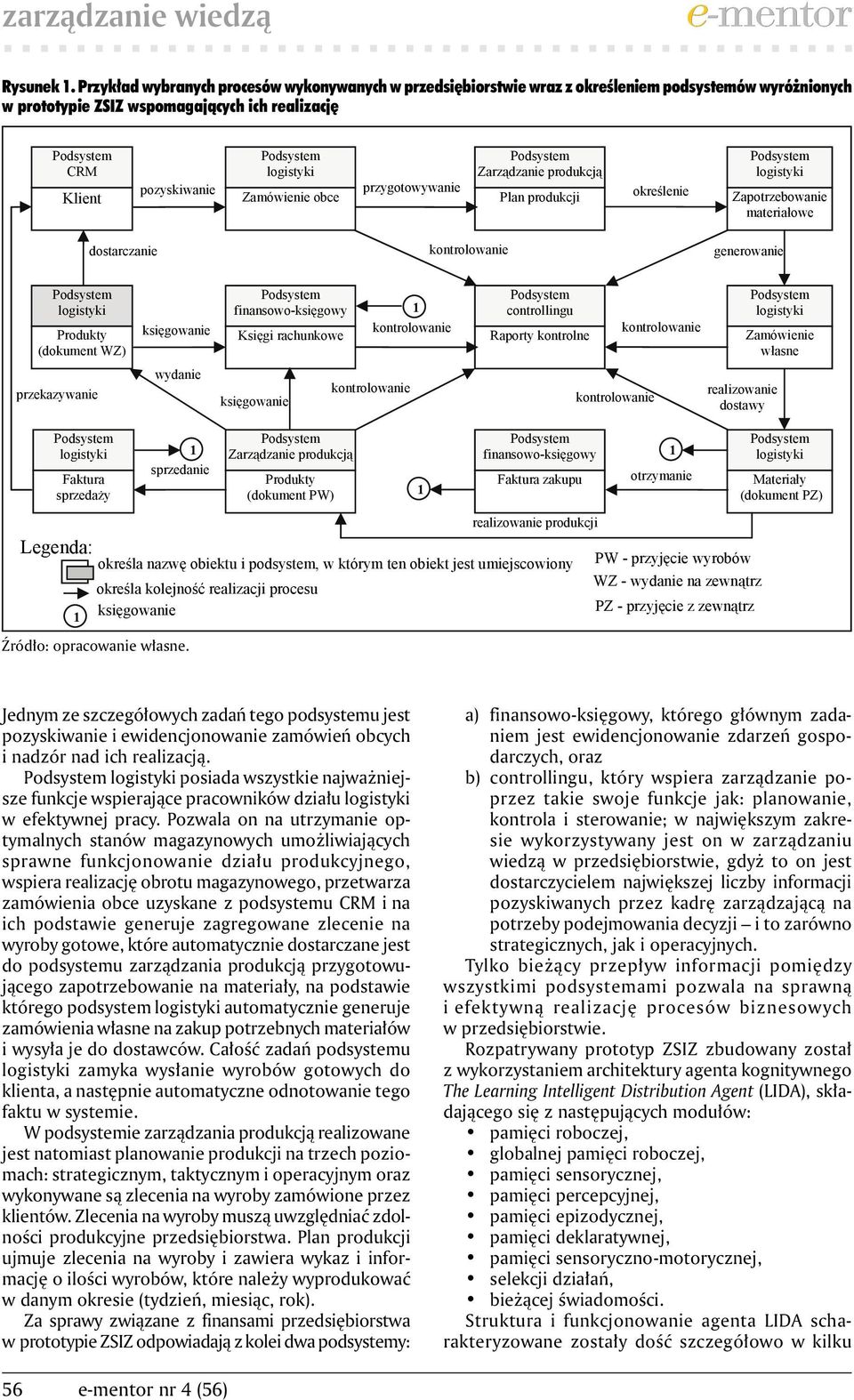 zarządzanie wiedzą e-mentor

Rysunek 1. Przykład wybranych procesów wykonywanych w przedsiębiorstwie wraz z określeniem podsystemów wyróżnionych w prototypie ZSIZ wspomagających ich realizację

Podsystem CRM
Klient
pozyskiwanie
Podsystem logistyki
Zamówienie obce
przygotowywanie
Podsystem Zarządzanie produkcją
Plan produkcji
określenie
Podsystem logistyki
Zapotrzebowanie materiałowe

dostarczanie
kontrolowanie
generowanie

Podsystem logistyki
Produkty (dokument WZ)
księgowanie
Podsystem finansowo-księgowy
Księgi rachunkowe
1
kontrolowanie
Podsystem controllingu
Raporty kontrolne
kontrolowanie
Podsystem logistyki
Zamówienie własne

przekazywanie
wydanie
księgowanie
kontrolowanie
kontrolowanie
realizowanie dostawy

Podsystem logistyki
Faktura sprzedaży
1
sprzedanie
Podsystem Zarządzanie produkcją
Produkty (dokument PW)
1
Podsystem finansowo-księgowy
Faktura zakupu
1
otrzymanie
Podsystem logistyki
Materiały (dokument PZ)

realizowanie produkcji

Legenda:
określa nazwę obiektu i podsystem, w którym ten obiekt jest umiejscowiony
określa kolejność realizacji procesu
1 księgowanie

PW - przyjęcie wyrobów
WZ - wydanie na zewnątrz
PZ - przyjęcie z zewnątrz

Źródło: opracowanie własne.

Jednym ze szczegółowych zadań tego podsystemu jest pozyskiwanie i ewidencjonowanie zamówień obcych i nadzór nad ich realizacją.

Podsystem logistyki posiada wszystkie najważniejsze funkcje wspierające pracowników działu logistyki w efektywnej pracy. Pozwala on na utrzymanie optymalnych stanów magazynowych umożliwiających sprawne funkcjonowanie działu produkcyjnego, wspiera realizację obrotu magazynowego, przetwarza zamówienia obce uzyskane z podsystemu CRM i na ich podstawie generuje zagregowane zlecenie na wyroby gotowe, które automatycznie dostarczane jest do podsystemu zarządzania produkcją przygotowującego zapotrzebowanie na materiały, na podstawie którego podsystem logistyki automatycznie generuje zamówienia własne na zakup potrzebnych materiałów i wysyła je do dostawców. Całość zadań podsystemu logistyki zamyka wysłanie wyrobów gotowych do klienta, a następnie automatyczne odnotowanie tego faktu w systemie.

W podsystemie zarządzania produkcją realizowane jest natomiast planowanie produkcji na trzech poziomach: strategicznym, taktycznym i operacyjnym oraz wykonywane są zlecenia na wyroby zamówione przez klientów. Zlecenia na wyroby muszą uwzględniać zdolności produkcyjne przedsiębiorstwa. Plan produkcji ujmuje zlecenia na wyroby i zawiera wykaz i informację o ilości wyrobów, które należy wyprodukować w danym okresie (tydzień, miesiąc, rok).

Za sprawy związane z finansami przedsiębiorstwa w prototypie ZSIZ odpowiadają z kolei dwa podsystemy:

a) finansowo-księgowy, którego głównym zadaniem jest ewidencjonowanie zdarzeń gospodarczych, oraz
b) controllingu, który wspiera zarządzanie poprzez takie swoje funkcje jak: planowanie, kontrola i sterowanie; w największym zakresie wykorzystywany jest on w zarządzaniu wiedzą w przedsiębiorstwie, gdyż to on jest dostarczycielem największej liczby informacji pozyskiwanych przez kadrę zarządzającą na potrzeby podejmowania decyzji – i to zarówno strategicznych, jak i operacyjnych.

Tylko bieżący przepływ informacji pomiędzy wszystkimi podsystemami pozwala na sprawną i efektywną realizację procesów biznesowych w przedsiębiorstwie.

Rozpatrywany prototyp ZSIZ zbudowany został z wykorzystaniem architektury agenta kognitywnego The Learning Intelligent Distribution Agent (LIDA), składającego się z następujących modułów:
• pamięci roboczej,
• globalnej pamięci roboczej,
• pamięci sensorycznej,
• pamięci percepcyjnej,
• pamięci epizodycznej,
• pamięci deklaratywnej,
• pamięci sensoryczno-motorycznej,
• selekcji działań,
• bieżącej świadomości.

Struktura i funkcjonowanie agenta LIDA scharakteryzowane zostały dość szczegółowo w kilku

56 e-mentor nr 4 (56)